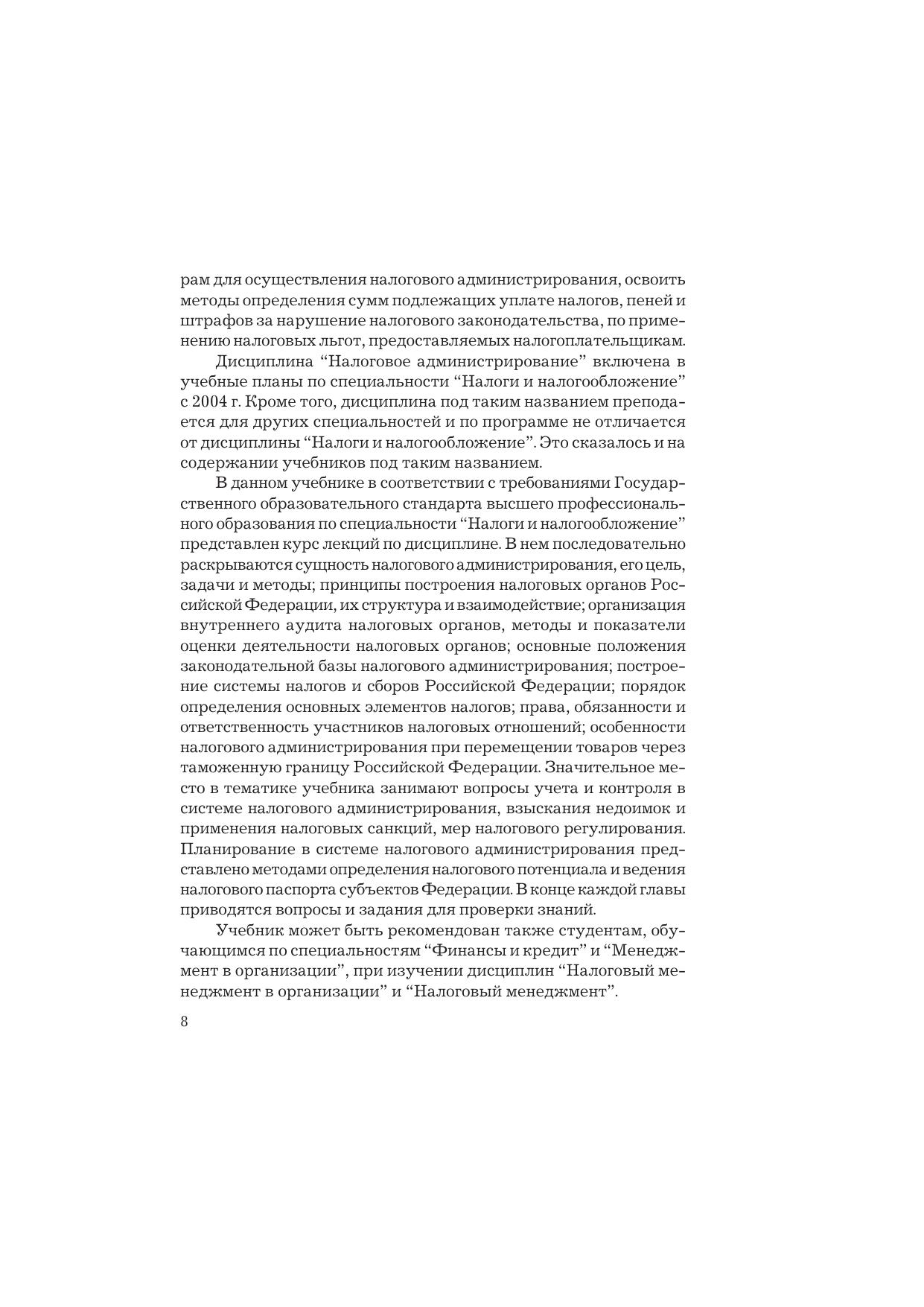 рам для осуществления налогового администрирования, освоить методы определения сумм подлежащих уплате налогов, пеней и штрафов за нарушение налогового законодательства, по применению налоговых льгот, предоставляемых налогоплательщикам.

Дисциплина “Налоговое администрирование” включена в учебные планы по специальности “Налоги и налогообложение” с 2004 г. Кроме того, дисциплина под таким названием преподается для других специальностей и по программе не отличается от дисциплины “Налоги и налогообложение”. Это сказалось и на содержании учебников под таким названием.

В данном учебнике в соответствии с требованиями Государственного образовательного стандарта высшего профессионального образования по специальности “Налоги и налогообложение” представлен курс лекций по дисциплине. В нем последовательно раскрываются сущность налогового администрирования, его цель, задачи и методы; принципы построения налоговых органов Российской Федерации, их структура и взаимодействие; организация внутреннего аудита налоговых органов, методы и показатели оценки деятельности налоговых органов; основные положения законодательной базы налогового администрирования; построение системы налогов и сборов Российской Федерации; порядок определения основных элементов налогов; права, обязанности и ответственность участников налоговых отношений; особенности налогового администрирования при перемещении товаров через таможенную границу Российской Федерации. Значительное место в тематике учебника занимают вопросы учета и контроля в системе налогового администрирования, взыскания недоимок и применения налоговых санкций, мер налогового регулирования. Планирование в системе налогового администрирования представлено методами определения налогового потенциала и ведения налогового паспорта субъектов Федерации. В конце каждой главы приводятся вопросы и задания для проверки знаний.

Учебник может быть рекомендован также студентам, обучающимся по специальностям “Финансы и кредит” и “Менеджмент в организации”, при изучении дисциплин “Налоговый менеджмент в организации” и “Налоговый менеджмент”.

8